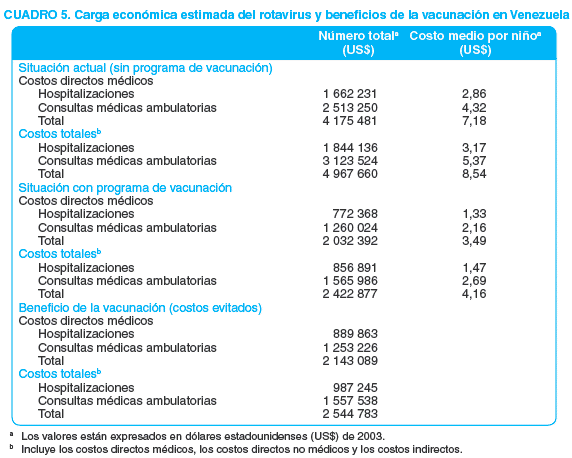 CUADRO 5. Carga económica estimada del rotavirus y beneficios de la vacunación en Venezuela

| | Número total$^a$ (US$) | Costo medio por niño$^a$ (US$) |
|---|---|---|
| Situación actual (sin programa de vacunación) | | |
| Costos directos médicos | | |
| Hospitalizaciones | 1 662 231 | 2,86 |
| Consultas médicas ambulatorias | 2 513 250 | 4,32 |
| Total | 4 175 481 | 7,18 |
| Costos totales$^b$ | | |
| Hospitalizaciones | 1 844 136 | 3,17 |
| Consultas médicas ambulatorias | 3 123 524 | 5,37 |
| Total | 4 967 660 | 8,54 |
| Situación con programa de vacunación | | |
| Costos directos médicos | | |
| Hospitalizaciones | 772 368 | 1,33 |
| Consultas médicas ambulatorias | 1 260 024 | 2,16 |
| Total | 2 032 392 | 3,49 |
| Costos totales$^b$ | | |
| Hospitalizaciones | 856 891 | 1,47 |
| Consultas médicas ambulatorias | 1 565 986 | 2,69 |
| Total | 2 422 877 | 4,16 |
| Beneficio de la vacunación (costos evitados) | | |
| Costos directos médicos | | |
| Hospitalizaciones | 889 863 | |
| Consultas médicas ambulatorias | 1 253 226 | |
| Total | 2 143 089 | |
| Costos totales$^b$ | | |
| Hospitalizaciones | 987 245 | |
| Consultas médicas ambulatorias | 1 557 538 | |
| Total | 2 544 783 | |

$^a$ Los valores están expresados en dólares estadounidenses (US$) de 2003.
$^b$ Incluye los costos directos médicos, los costos directos no médicos y los costos indirectos.